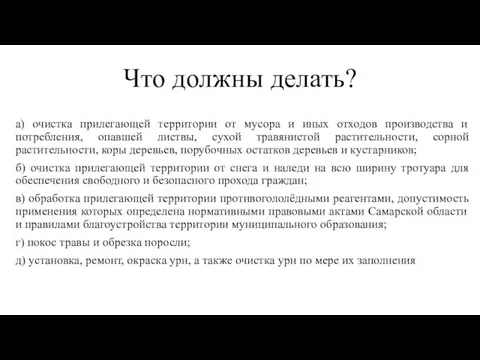 Что должны делать?

а) очистка прилегающей территории от мусора и иных отходов производства и потребления, опавшей листвы, сухой травянистой растительности, сорной растительности, коры деревьев, порубочных остатков деревьев и кустарников;

б) очистка прилегающей территории от снега и наледи на всю ширину тротуара для обеспечения свободного и безопасного прохода граждан;

в) обработка прилегающей территории противогололёдными реагентами, допустимость применения которых определена нормативными правовыми актами Самарской области и правилами благоустройства территории муниципального образования;

г) покос травы и обрезка поросли;

д) установка, ремонт, окраска урн, а также очистка урн по мере их заполнения